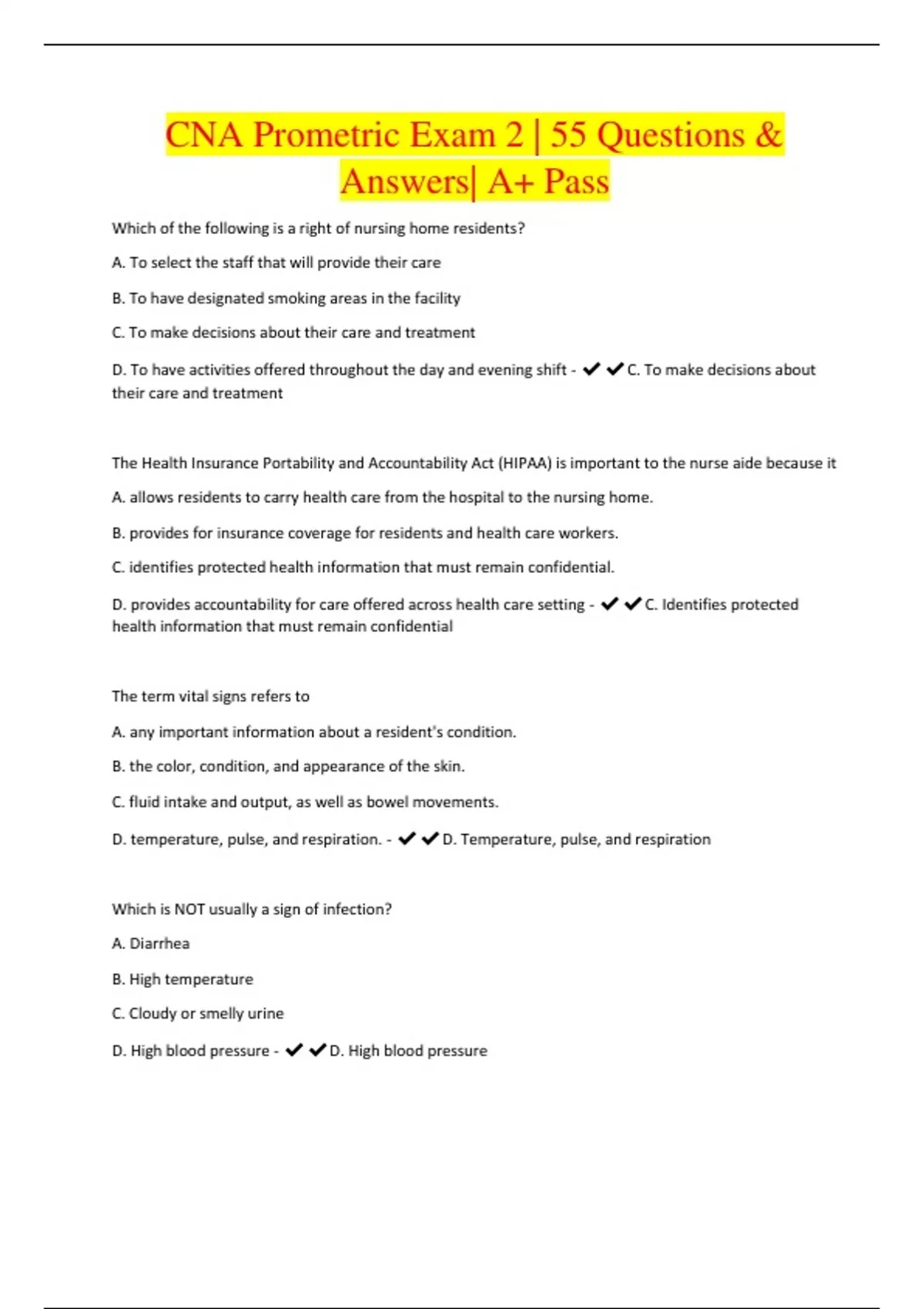 CNA Prometric Exam 2 | 55 Questions & Answers| A+ Pass

Which of the following is a right of nursing home residents?

A. To select the staff that will provide their care

B. To have designated smoking areas in the facility

C. To make decisions about their care and treatment

D. To have activities offered throughout the day and evening shift - ✔✔C. To make decisions about their care and treatment

The Health Insurance Portability and Accountability Act (HIPAA) is important to the nurse aide because it

A. allows residents to carry health care from the hospital to the nursing home.

B. provides for insurance coverage for residents and health care workers.

C. identifies protected health information that must remain confidential.

D. provides accountability for care offered across health care setting - ✔✔C. Identifies protected health information that must remain confidential

The term vital signs refers to

A. any important information about a resident's condition.

B. the color, condition, and appearance of the skin.

C. fluid intake and output, as well as bowel movements.

D. temperature, pulse, and respiration. - ✔✔D. Temperature, pulse, and respiration

Which is NOT usually a sign of infection?

A. Diarrhea

B. High temperature

C. Cloudy or smelly urine

D. High blood pressure - ✔✔D. High blood pressure